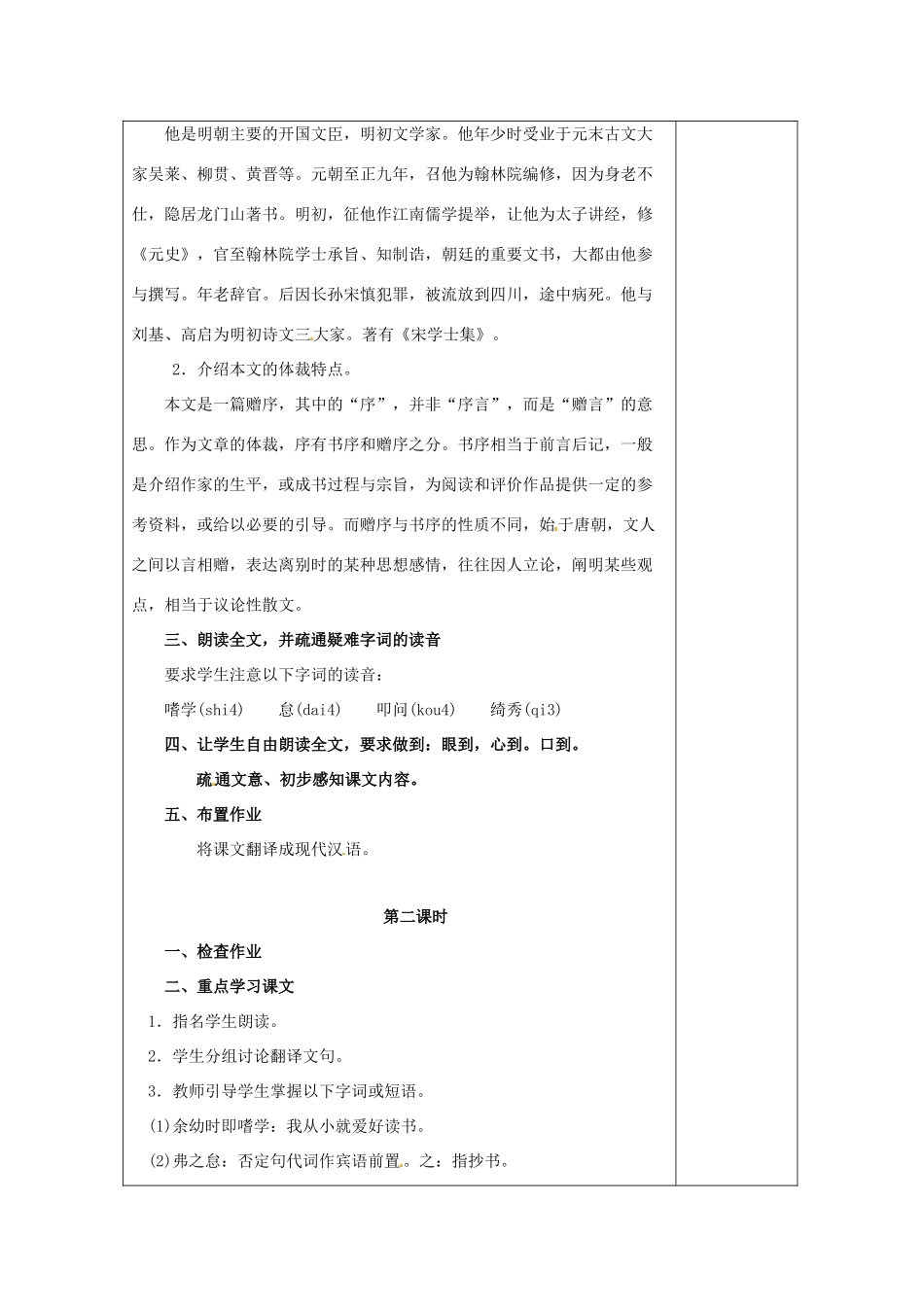 他是明朝主要的开国文臣，明初文学家。他年少时受业于元末古文大家吴莱、柳贯、黄晋等。元朝至正九年，召他为翰林院编修，因为身老不仕，隐居龙门山著书。明初，征他作江南儒学提举，让他为太子讲经，修《元史》，官至翰林院学士承旨、知制诰，朝廷的重要文书，大都由他参与撰写。年老辞官。后因长孙宋慎犯罪，被流放到四川，途中病死。他与刘基、高启为明初诗文三大家。著有《宋学士集》。

2．介绍本文的体裁特点。

本文是一篇赠序，其中的“序”，并非“序言”，而是“赠言”的意思。作为文章的体裁，序有书序和赠序之分。书序相当于前言后记，一般是介绍作家的生平，或成书过程与宗旨，为阅读和评价作品提供一定的参考资料，或给以必要的引导。而赠序与书序的性质不同，始于唐朝，文人之间以言相赠，表达离别时的某种思想感情，往往因人立论，阐明某些观点，相当于议论性散文。

三、朗读全文，并疏通疑难字词的读音

要求学生注意以下字词的读音：

嗜学(shi4)　怠(dai4)　叩问(kou4)　绮秀(qi3)

四、让学生自由朗读全文，要求做到：眼到，心到。口到。

疏通文意、初步感知课文内容。

五、布置作业

将课文翻译成现代汉语。

第二课时

一、检查作业

二、重点学习课文

1．指名学生朗读。

2．学生分组讨论翻译文句。

3．教师引导学生掌握以下字词或短语。

(1)余幼时即嗜学：我从小就爱好读书。

(2)弗之怠：否定句代词作宾语前置。之：指抄书。